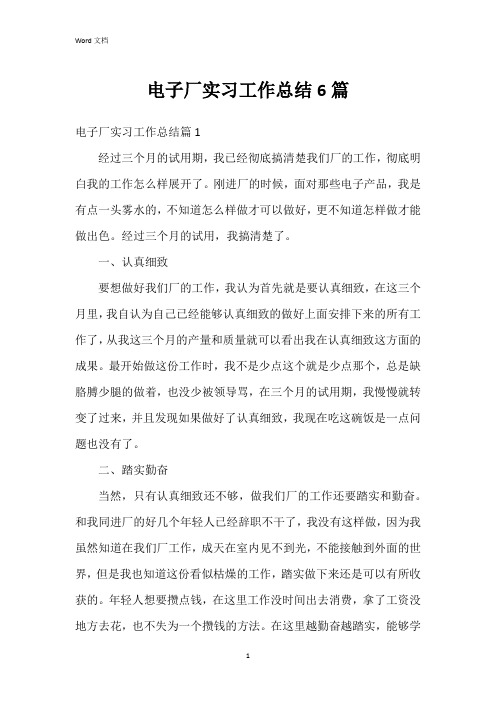 Word 文档

电子厂实习工作总结6篇

电子厂实习工作总结篇1

经过三个月的试用期，我已经彻底搞清楚我们厂的工作，彻底明白我的工作怎么样展开了。刚进厂的时候，面对那些电子产品，我是有点一头雾水的，不知道怎么样做才可以做好，更不知道怎样做才能做出色。经过三个月的试用，我搞清楚了。

一、认真细致

要想做好我们厂的工作，我认为首先就是要认真细致，在这三个月里，我自认为自己已经能够认真细致的做好上面安排下来的所有工作了，从我这三个月的产量和质量就可以看出我在认真细致这方面的成果。最开始做这份工作时，我不是少点这个就是少点那个，总是缺胳膊少腿的做着，也没少被领导骂，在三个月的试用期，我慢慢就转变了过来，并且发现如果做好了认真细致，我现在吃这碗饭是一点问题也没有了。

二、踏实勤奋

当然，只有认真细致还不够，做我们厂的工作还要踏实和勤奋。和我同进厂的好几个年轻人已经辞职不干了，我没有这样做，因为我虽然知道在我们厂工作，成天在室内见不到光，不能接触到外面的世界，但是我也知道这份看似枯燥的工作，踏实做下来还是可以有所收获的。年轻人想要攒点钱，在这里工作没时间出去消费，拿了工资没地方去花，也不失为一个攒钱的方法。在这里越勤奋越踏实，能够学

1